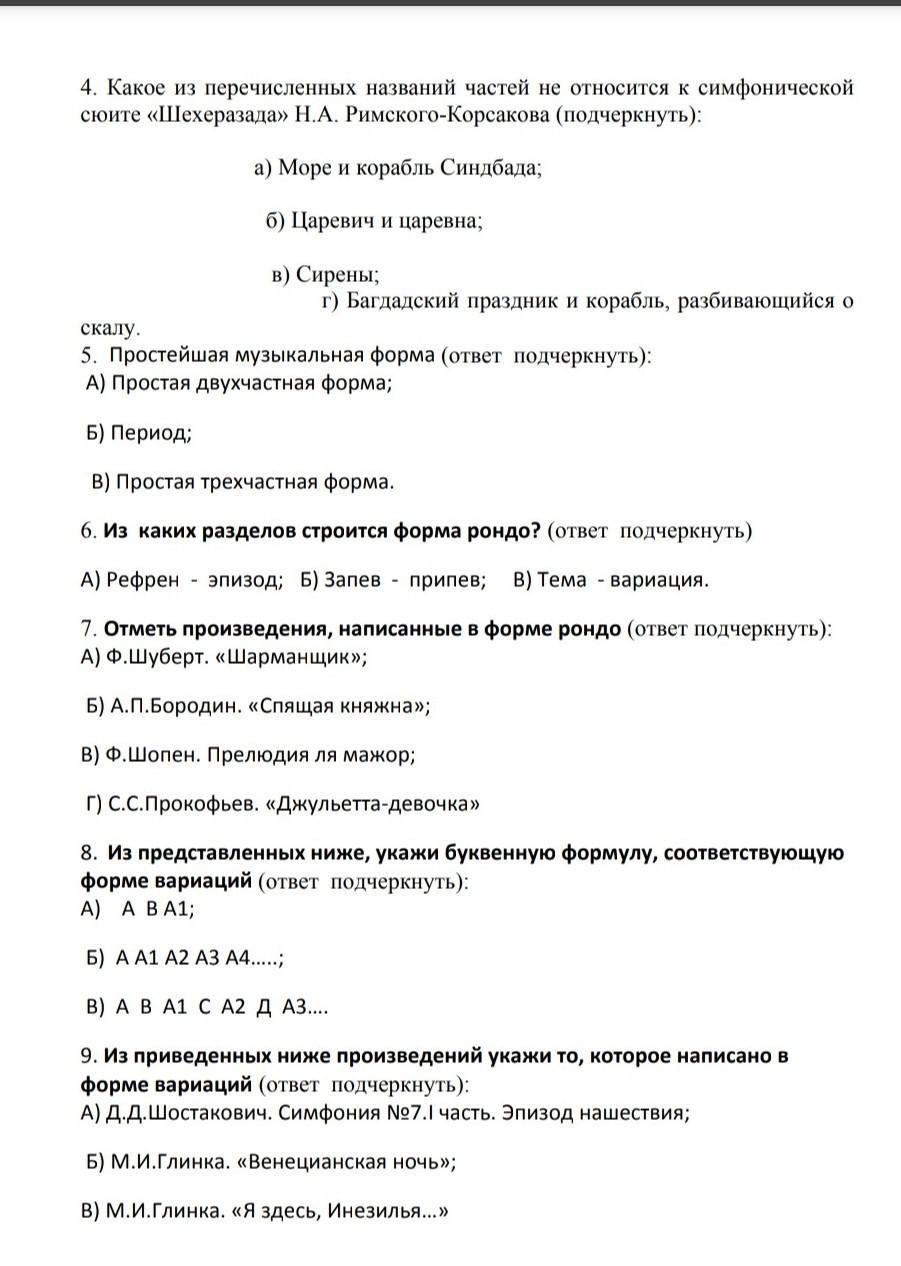 4. Какое из перечисленных названий частей не относится к симфонической сюите «Шехеразада» Н.А. Римского-Корсакова (подчеркнуть):

а) Море и корабль Синдбада;

б) Царевич и царевна;

в) Сирены;

г) Багдадский праздник и корабль, разбивающийся о скалу.

5. Простейшая музыкальная форма (ответ подчеркнуть):

А) Простая двухчастная форма;

Б) Период;

В) Простая трехчастная форма.

6. Из каких разделов строится форма рондо? (ответ подчеркнуть)

А) Рефрен - эпизод; Б) Запев - припев; В) Тема - вариация.

7. Отметь произведения, написанные в форме рондо (ответ подчеркнуть):

А) Ф.Шуберт. «Шарманщик»;

Б) А.П.Бородин. «Спящая княжна»;

В) Ф.Шопен. Прелюдия ля мажор;

Г) С.С.Прокофьев. «Джульетта-девочка»

8. Из представленных ниже, укажи буквенную формулу, соответствующую форме вариаций (ответ подчеркнуть):

А) А В А1;

Б) А А1 А2 А3 А4.....;

В) А В А1 С А2 Д А3....

9. Из приведенных ниже произведений укажи то, которое написано в форме вариаций (ответ подчеркнуть):

А) Д.Д.Шостакович. Симфония №7.I часть. Эпизод нашествия;

Б) М.И.Глинка. «Венецианская ночь»;

В) М.И.Глинка. «Я здесь, Инезилья...»